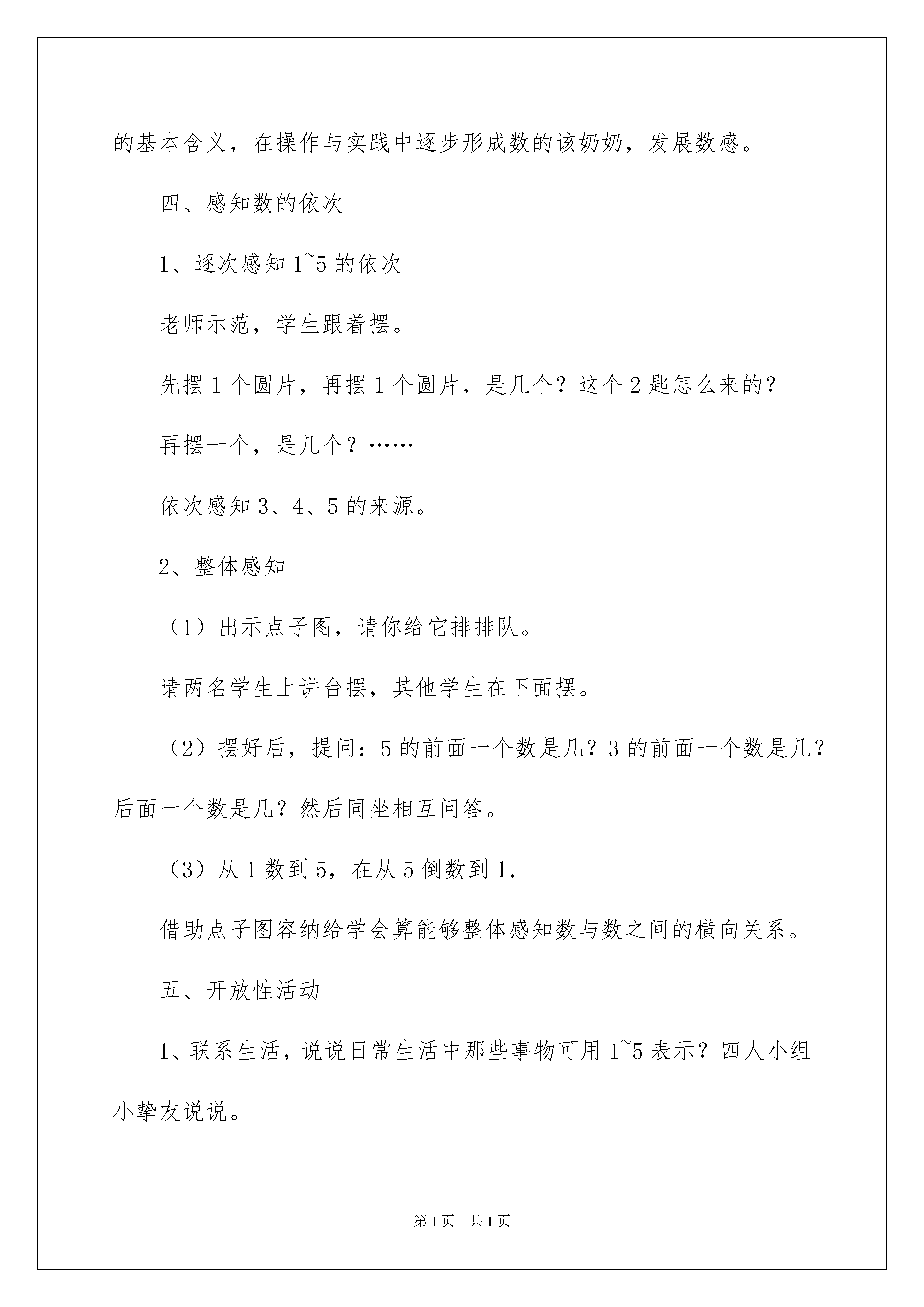 的基本含义，在操作与实践中逐步形成数的该奶奶，发展数感。

四、感知数的依次

1、逐次感知 1~5 的依次

老师示范，学生跟着摆。

先摆 1 个圆片，再摆 1 个圆片，是几个？这个 2 匙怎么来的？

再摆一个，是几个？……

依次感知 3、4、5 的来源。

2、整体感知

（1）出示点子图，请你给它排排队。

请两名学生上讲台摆，其他学生在下面摆。

（2）摆好后，提问：5 的前面一个数是几？3 的前面一个数是几？后面一个数是几？然后同坐相互问答。

（3）从 1 数到 5，在从 5 倒数到 1.

借助点子图容纳给学会算能够整体感知数与数之间的横向关系。

五、开放性活动

1、联系生活，说说日常生活中那些事物可用 1~5 表示？四人小组小挚友说说。

第 1 页　共 1 页